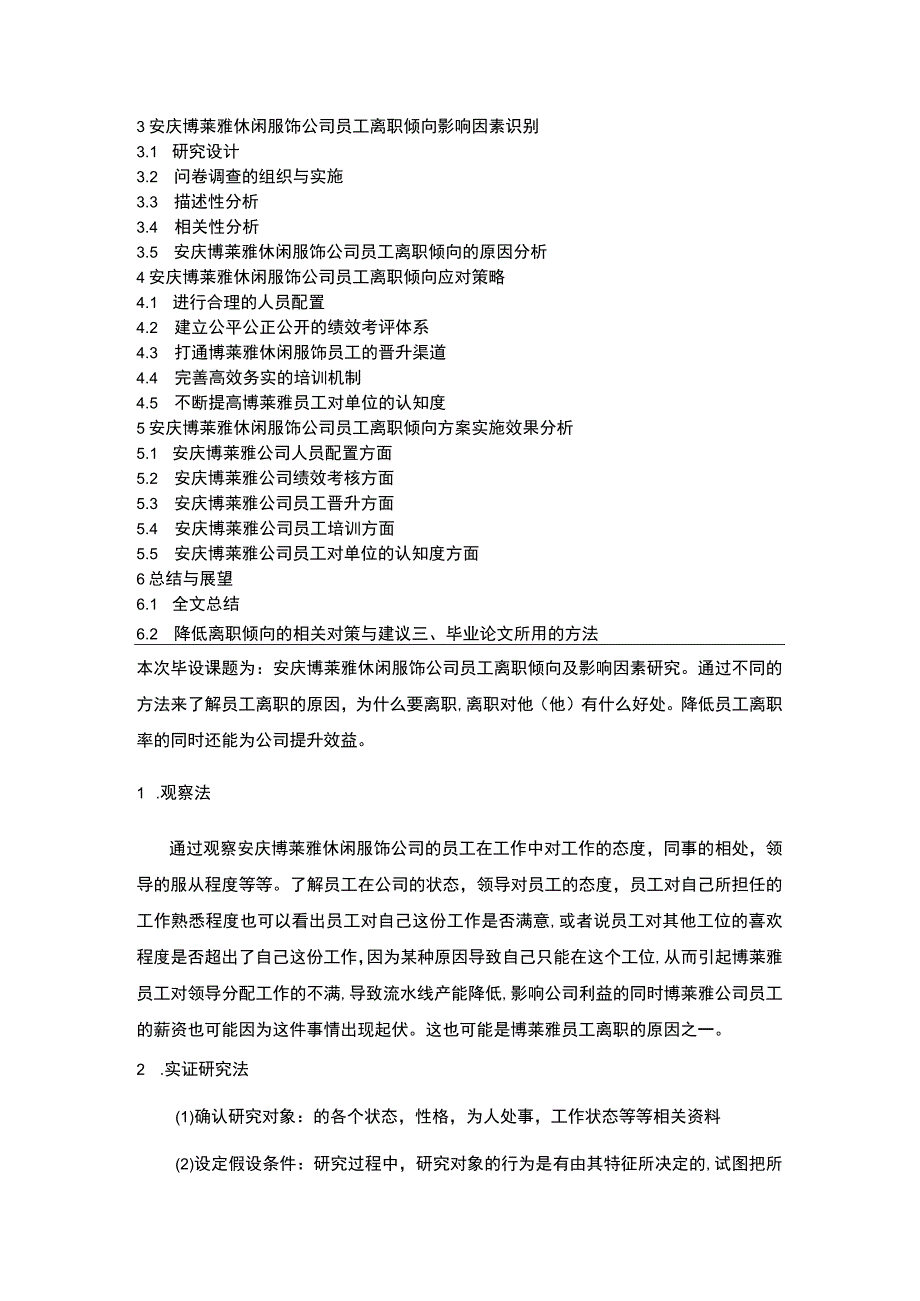 3 安庆博莱雅休闲服饰公司员工离职倾向影响因素识别
3.1 研究设计
3.2 问卷调查的组织与实施
3.3 描述性分析
3.4 相关性分析
3.5 安庆博莱雅休闲服饰公司员工离职倾向的原因分析
4 安庆博莱雅休闲服饰公司员工离职倾向应对策略
4.1 进行合理的人员配置
4.2 建立公平公正公开的绩效考评体系
4.3 打通博莱雅休闲服饰员工的晋升渠道
4.4 完善高效务实的培训机制
4.5 不断提高博莱雅员工对单位的认知度
5 安庆博莱雅休闲服饰公司员工离职倾向方案实施效果分析
5.1 安庆博莱雅公司人员配置方面
5.2 安庆博莱雅公司绩效考核方面
5.3 安庆博莱雅公司员工晋升方面
5.4 安庆博莱雅公司员工培训方面
5.5 安庆博莱雅公司员工对单位的认知度方面
6 总结与展望
6.1 全文总结
6.2 降低离职倾向的相关对策与建议三、毕业论文所用的方法
本次毕设课题为：安庆博莱雅休闲服饰公司员工离职倾向及影响因素研究。通过不同的方法来了解员工离职的原因，为什么要离职，离职对他（他）有什么好处。降低员工离职率的同时还能为公司提升效益。

1 .观察法

通过观察安庆博莱雅休闲服饰公司的员工在工作中对工作的态度，同事的相处，领导的服从程度等等。了解员工在公司的状态，领导对员工的态度，员工对自己所担任的工作熟悉程度也可以看出员工对自己这份工作是否满意，或者说员工对其他工位的喜欢程度是否超出了自己这份工作，因为某种原因导致自己只能在这个工位，从而引起博莱雅员工对领导分配工作的不满，导致流水线产能降低，影响公司利益的同时博莱雅公司员工的薪资也可能因为这件事情出现起伏。这也可能是博莱雅员工离职的原因之一。

2 .实证研究法

(1)确认研究对象：的各个状态，性格，为人处事，工作状态等等相关资料

(2)设定假设条件：研究过程中，研究对象的行为是有由其特征所决定的，试图把所